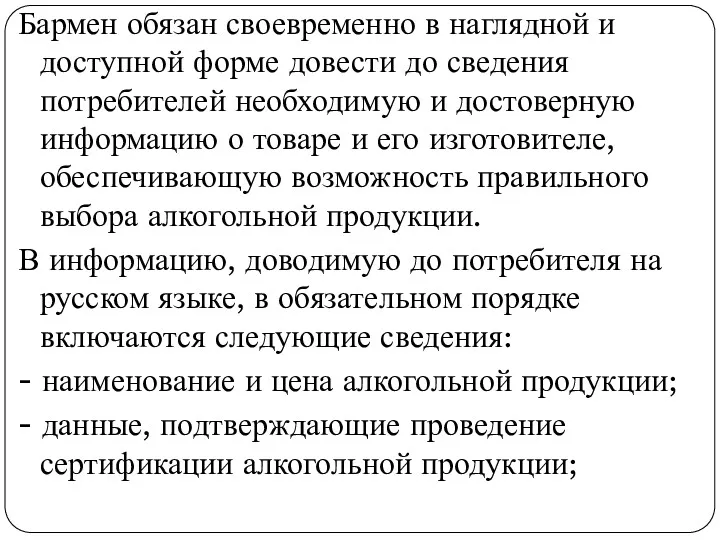 Бармен обязан своевременно в наглядной и доступной форме довести до сведения потребителей необходимую и достоверную информацию о товаре и его изготовителе, обеспечивающую возможность правильного выбора алкогольной продукции.

В информацию, доводимую до потребителя на русском языке, в обязательном порядке включаются следующие сведения:

- наименование и цена алкогольной продукции;

- данные, подтверждающие проведение сертификации алкогольной продукции;